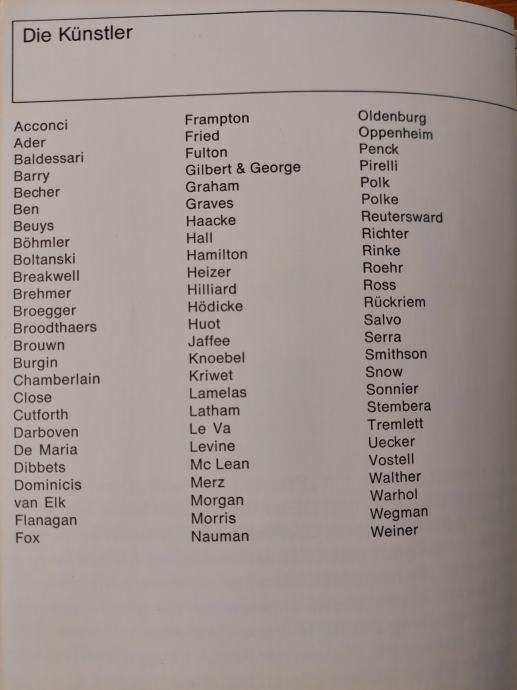 Die Künstler

Acconci
Ader
Baldessari
Barry
Becher
Ben
Beuys
Böhmler
Boltanski
Breakwell
Brehmer
Broegger
Broodthaers
Brouwn
Burgin
Chamberlain
Close
Cutforth
Darboven
De Maria
Dibbets
Dominicis
van Elk
Flanagan
Fox

Frampton
Fried
Fulton
Gilbert & George
Graham
Graves
Haacke
Hall
Hamilton
Heizer
Hilliard
Hödicke
Huot
Jaffee
Knoebel
Kriwet
Lamelas
Latham
Le Va
Levine
Mc Lean
Merz
Morgan
Morris
Nauman

Oldenburg
Oppenheim
Penck
Pirelli
Polk
Polke
Reutersward
Richter
Rinke
Roehr
Ross
Rückriem
Salvo
Serra
Smithson
Snow
Sonnier
Stembera
Tremlett
Uecker
Vostell
Walther
Warhol
Wegman
Weiner